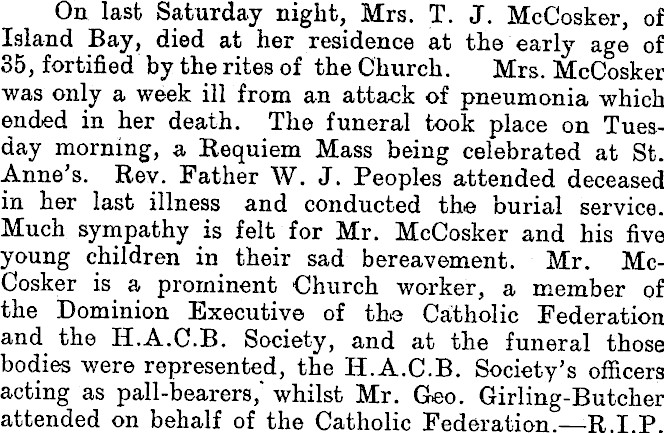 On last Saturday night, Mrs. T. J. McCosker, of Island Bay, died at her residence at the early age of 35, fortified by the rites of the Church. Mrs. McCosker was only a week ill from an attack of pneumonia which ended in her death. The funeral took place on Tuesday morning, a Requiem Mass being celebrated at St. Anne's. Rev. Father W. J. Peoples attended deceased in her last illness and conducted the burial service. Much sympathy is felt for Mr. McCosker and his five young children in their sad bereavement. Mr. McCosker is a prominent Church worker, a member of the Dominion Executive of the Catholic Federation and the H.A.C.B. Society, and at the funeral those bodies were represented, the H.A.C.B. Society's officers acting as pall-bearers, whilst Mr. Geo. Girling-Butcher attended on behalf of the Catholic Federation.—R.I.P.